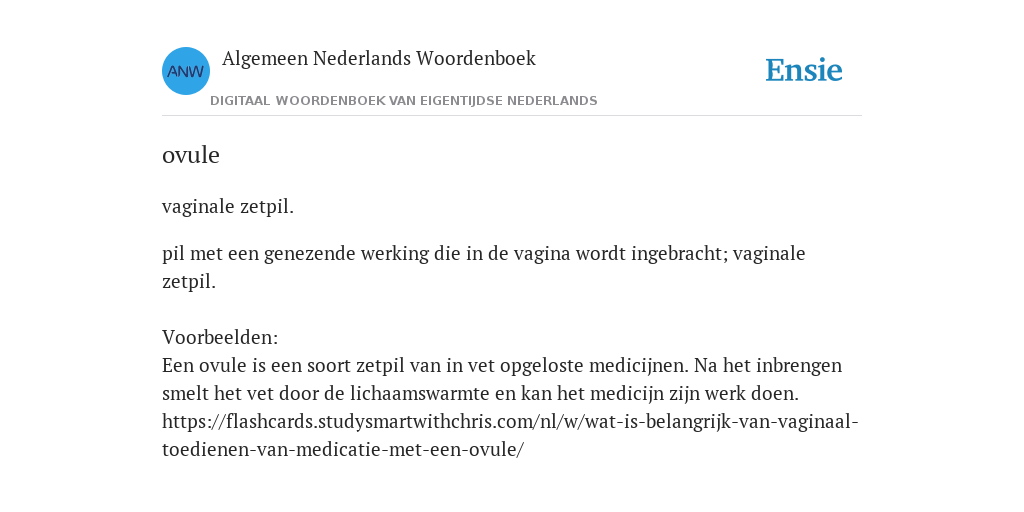 ANW

Algemeen Nederlands Woordenboek

DIGITAAL WOORDENBOEK VAN EIGENTIJDSE NEDERLANDS

Ensie

ovule

vaginale zetpil.

pil met een genezende werking die in de vagina wordt ingebracht; vaginale zetpil.

Voorbeelden:
Een ovule is een soort zetpil van in vet opgeloste medicijnen. Na het inbrengen smelt het vet door de lichaamswarmte en kan het medicijn zijn werk doen. https://flashcards.studysmartwithchris.com/nl/w/wat-is-belangrijk-van-vaginaal-toedienen-van-medicatie-met-een-ovule/